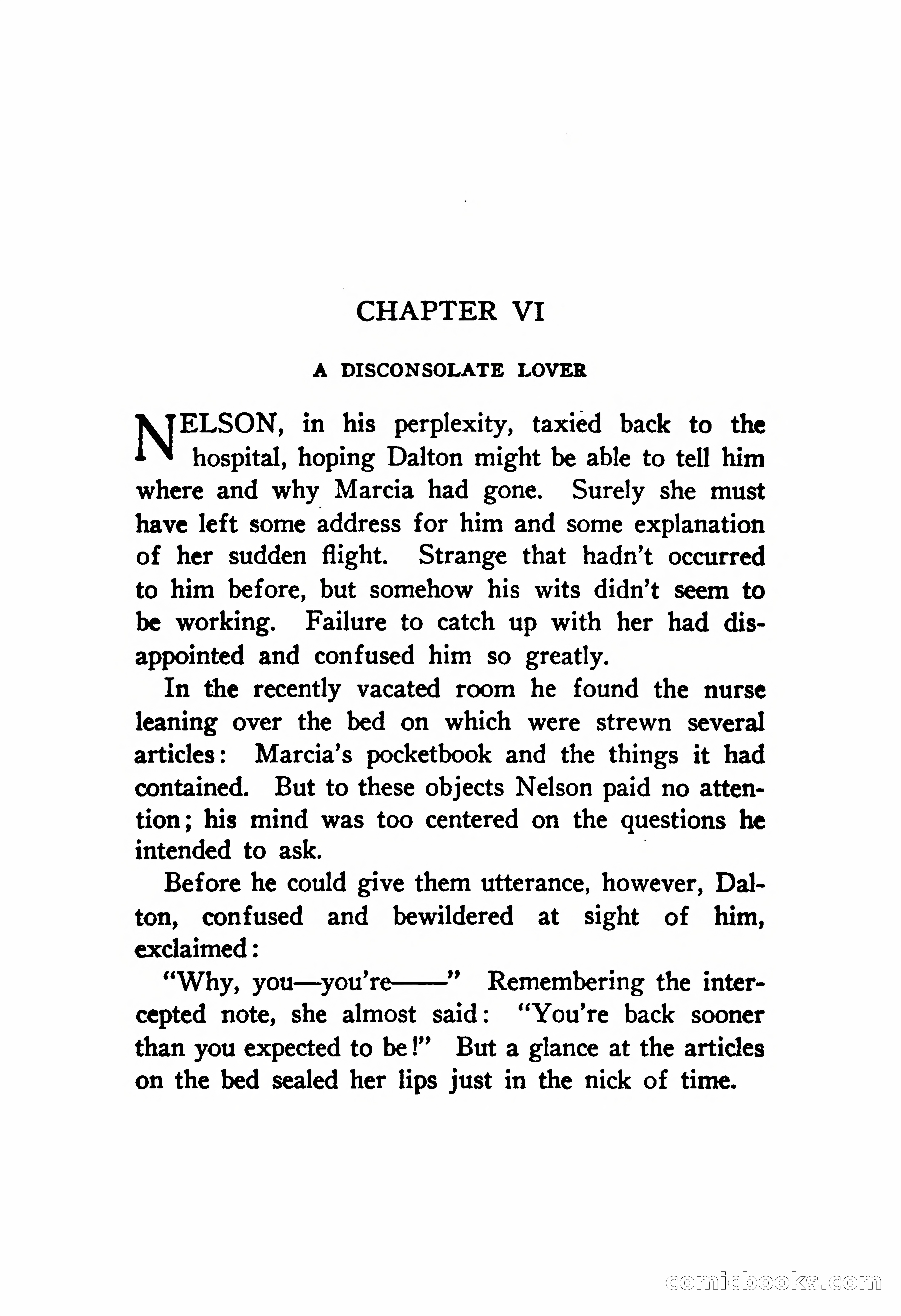 CHAPTER VI

A DISCONSOLATE LOVER

NELSON, in his perplexity, taxied back to the hospital, hoping Dalton might be able to tell him where and why Marcia had gone. Surely she must have left some address for him and some explanation of her sudden flight. Strange that hadn't occurred to him before, but somehow his wits didn't seem to be working. Failure to catch up with her had disappointed and confused him so greatly.

In the recently vacated room he found the nurse leaning over the bed on which were strewn several articles: Marcia's pocketbook and the things it had contained. But to these objects Nelson paid no attention; his mind was too centered on the questions he intended to ask.

Before he could give them utterance, however, Dalton, confused and bewildered at sight of him, exclaimed:

"Why, you—you're——" Remembering the intercepted note, she almost said: "You're back sooner than you expected to be!" But a glance at the articles on the bed sealed her lips just in the nick of time.

comicbooks.com